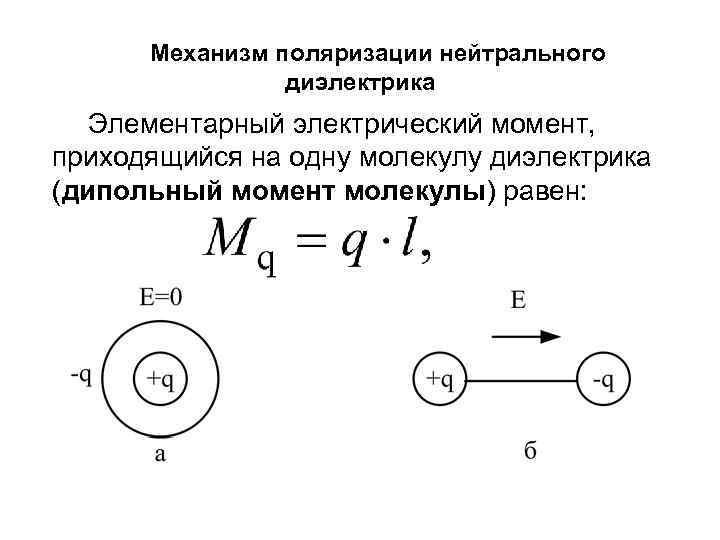 Механизм поляризации нейтрального диэлектрика

Элементарный электрический момент, приходящийся на одну молекулу диэлектрика (дипольный момент молекулы) равен:

$M_q = q \cdot l,$

E=0

-q

+q

а

E

+q

-q

б